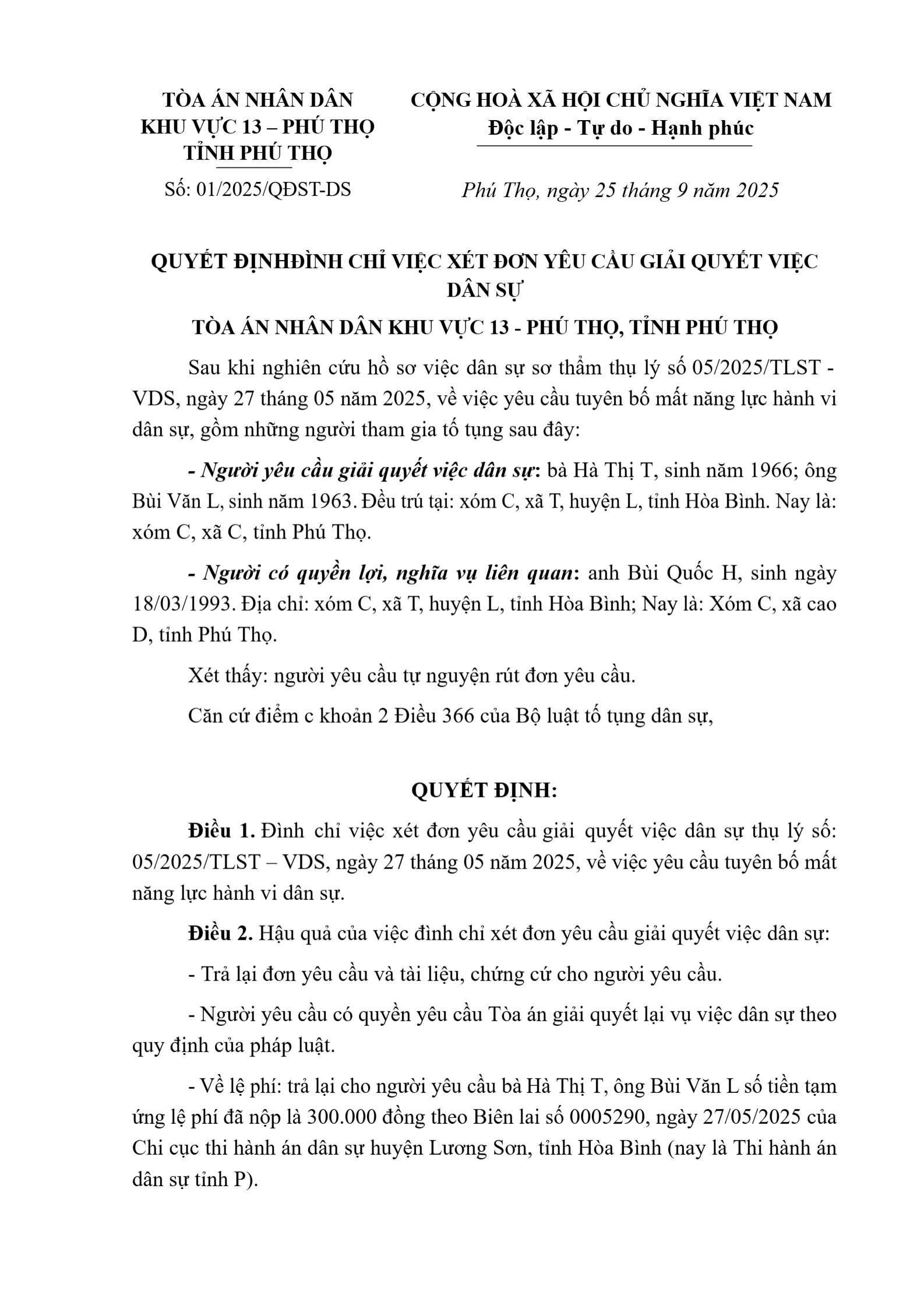 TÒA ÁN NHÂN DÂN
KHU VỰC 13 – PHÚ THỌ
TỈNH PHÚ THỌ

Số: 01/2025/QĐST-DS

CỘNG HOÀ XÃ HỘI CHỦ NGHĨA VIỆT NAM
Độc lập - Tự do - Hạnh phúc

Phú Thọ, ngày 25 tháng 9 năm 2025

QUYẾT ĐỊNHĐÌNH CHỈ VIỆC XÉT ĐƠN YÊU CẦU GIẢI QUYẾT VIỆC DÂN SỰ

TÒA ÁN NHÂN DÂN KHU VỰC 13 - PHÚ THỌ, TỈNH PHÚ THỌ

Sau khi nghiên cứu hồ sơ việc dân sự sơ thẩm thụ lý số 05/2025/TLST - VDS, ngày 27 tháng 05 năm 2025, về việc yêu cầu tuyên bố mất năng lực hành vi dân sự, gồm những người tham gia tố tụng sau đây:

- Người yêu cầu giải quyết việc dân sự: bà Hà Thị T, sinh năm 1966; ông Bùi Văn L, sinh năm 1963. Đều trú tại: xóm C, xã T, huyện L, tỉnh Hòa Bình. Nay là: xóm C, xã C, tỉnh Phú Thọ.

- Người có quyền lợi, nghĩa vụ liên quan: anh Bùi Quốc H, sinh ngày 18/03/1993. Địa chỉ: xóm C, xã T, huyện L, tỉnh Hòa Bình; Nay là: Xóm C, xã cao D, tỉnh Phú Thọ.

Xét thấy: người yêu cầu tự nguyện rút đơn yêu cầu.

Căn cứ điểm c khoản 2 Điều 366 của Bộ luật tố tụng dân sự,

QUYẾT ĐỊNH:

Điều 1. Đình chỉ việc xét đơn yêu cầu giải quyết việc dân sự thụ lý số: 05/2025/TLST – VDS, ngày 27 tháng 05 năm 2025, về việc yêu cầu tuyên bố mất năng lực hành vi dân sự.

Điều 2. Hậu quả của việc đình chỉ xét đơn yêu cầu giải quyết việc dân sự:

- Trả lại đơn yêu cầu và tài liệu, chứng cứ cho người yêu cầu.

- Người yêu cầu có quyền yêu cầu Tòa án giải quyết lại vụ việc dân sự theo quy định của pháp luật.

- Về lệ phí: trả lại cho người yêu cầu bà Hà Thị T, ông Bùi Văn L số tiền tạm ứng lệ phí đã nộp là 300.000 đồng theo Biên lai số 0005290, ngày 27/05/2025 của Chi cục thi hành án dân sự huyện Lương Sơn, tỉnh Hòa Bình (nay là Thi hành án dân sự tỉnh P).